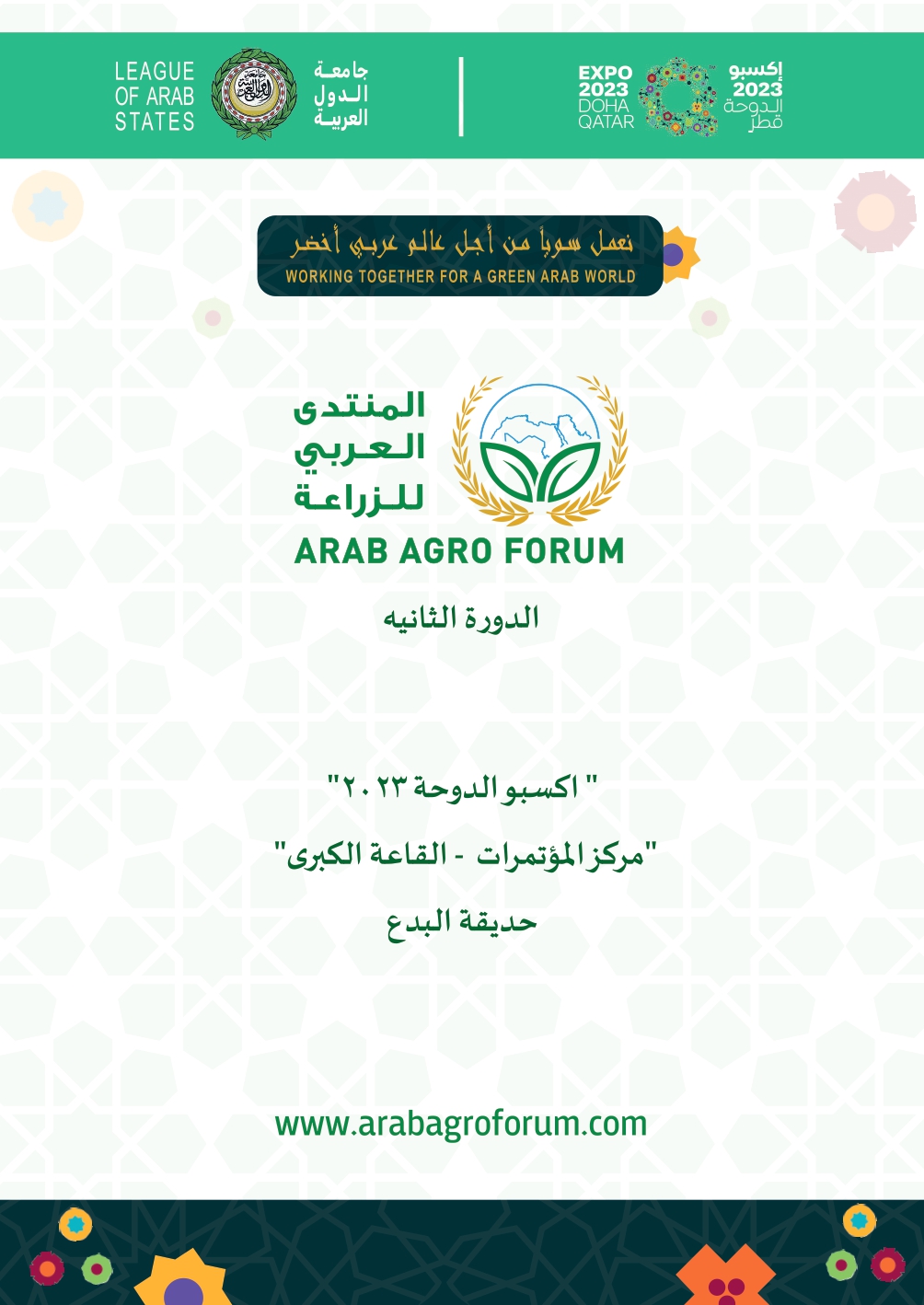 LEAGUE OF ARAB STATES

جامعة الدول العربية

EXPO 2023 DOHA QATAR

إكسبو 2023 الدوحة قطر

نعمل سوياً من أجل عالم عربي أخضر
WORKING TOGETHER FOR A GREEN ARAB WORLD

المنتدى العربي للزراعة
ARAB AGRO FORUM

الدورة الثانيه

" اكسبو الدوحة ٢٠٢٣"

"مركز المؤتمرات - القاعة الكبرى"

حديقة البدع

www.arabagroforum.com